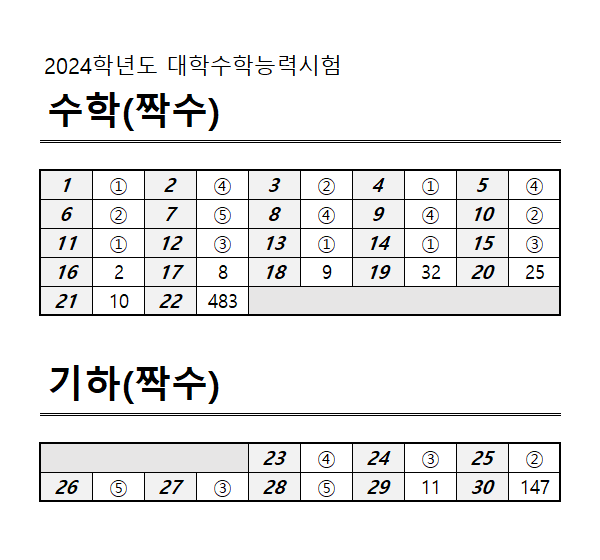 2024학년도 대학수학능력시험

수학(짝수)

| 1 | ① | 2 | ④ | 3 | ② | 4 | ① | 5 | ④ |
|---|---|---|---|---|---|---|---|---|---|
| 6 | ② | 7 | ⑤ | 8 | ④ | 9 | ④ | 10 | ② |
| 11 | ① | 12 | ③ | 13 | ① | 14 | ① | 15 | ③ |
| 16 | 2 | 17 | 8 | 18 | 9 | 19 | 32 | 20 | 25 |
| 21 | 10 | 22 | 483 | | | | | | |

기하(짝수)

| | | | | 23 | ④ | 24 | ③ | 25 | ② |
|---|---|---|---|---|---|---|---|---|---|
| 26 | ⑤ | 27 | ③ | 28 | ⑤ | 29 | 11 | 30 | 147 |